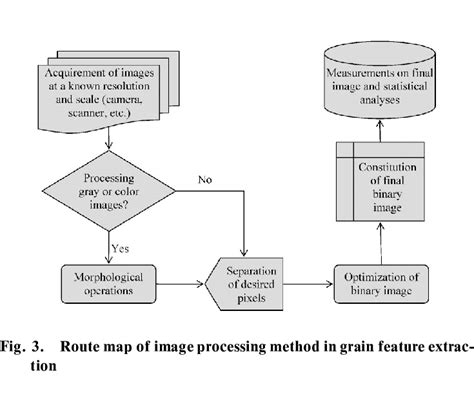 Acquirement of images at a known resolution and scale (camera, scanner, etc.)

Processing gray or color images?

No

Yes

Morphological operations

Separation of desired pixels

Optimization of binary image

Constitution of final binary image

Measurements on final image and statistical analyses

Fig. 3. Route map of image processing method in grain feature extraction